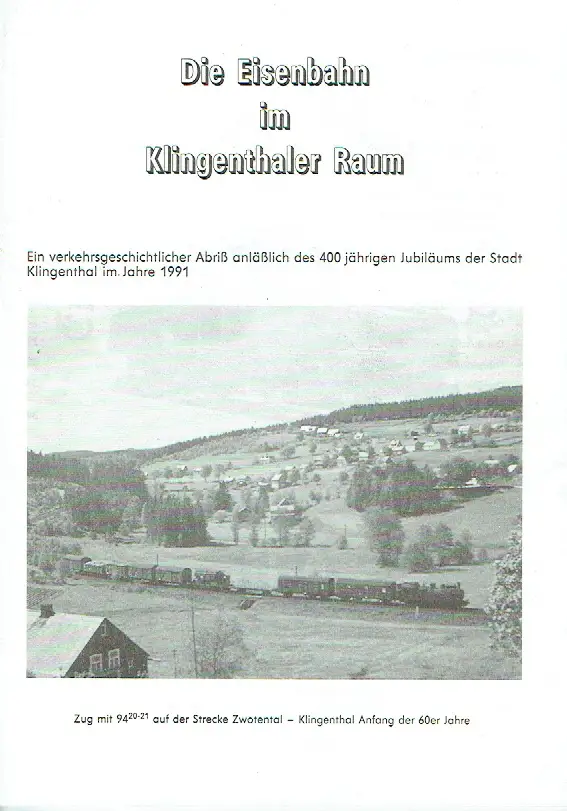 Die Eisenbahn
im
Klingenthaler Raum

Ein verkehrsgeschichtlicher Abriß anläßlich des 400 jährigen Jubiläums der Stadt Klingenthal im Jahre 1991

Zug mit $94^{20-21}$ auf der Strecke Zwotental – Klingenthal Anfang der 60er Jahre